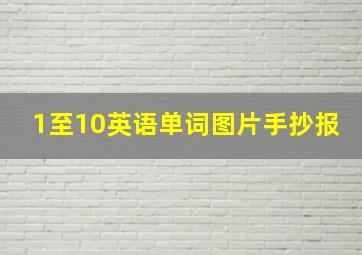 1至10英语单词图片手抄报